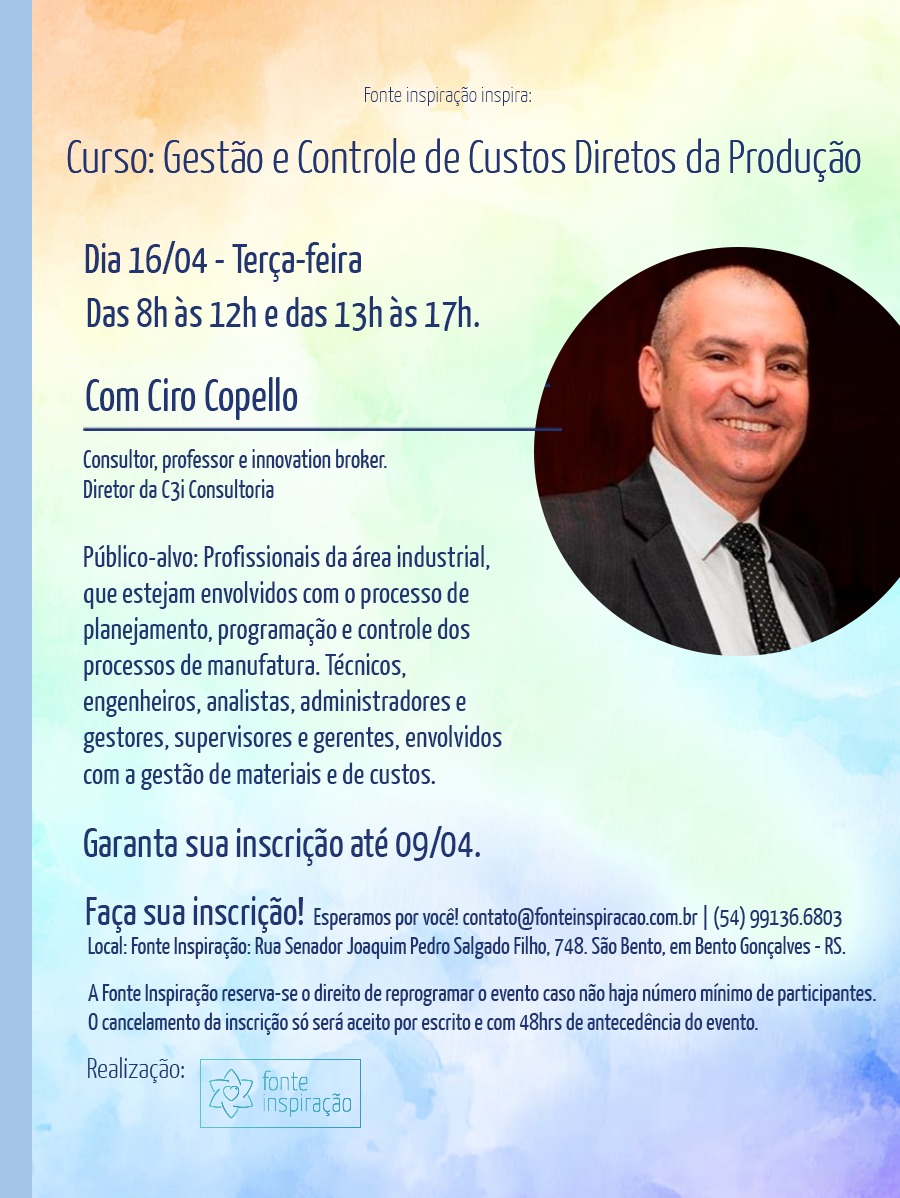 Fonte inspiração inspira:

Curso: Gestão e Controle de Custos Diretos da Produção

Dia 16/04 - Terça-feira
Das 8h às 12h e das 13h às 17h.

Com Ciro Copello

Consultor, professor e innovation broker.
Diretor da C3i Consultoria

Público-alvo: Profissionais da área industrial, que estejam envolvidos com o processo de planejamento, programação e controle dos processos de manufatura. Técnicos, engenheiros, analistas, administradores e gestores, supervisores e gerentes, envolvidos com a gestão de materiais e de custos.

Garanta sua inscrição até 09/04.

Faça sua inscrição! Esperamos por você! contato@fonteinspiracao.com.br | (54) 99136.6803
Local: Fonte Inspiração: Rua Senador Joaquim Pedro Salgado Filho, 748. São Bento, em Bento Gonçalves - RS.

A Fonte Inspiração reserva-se o direito de reprogramar o evento caso não haja número mínimo de participantes. O cancelamento da inscrição só será aceito por escrito e com 48hrs de antecedência do evento.

Realização: fonte inspiração